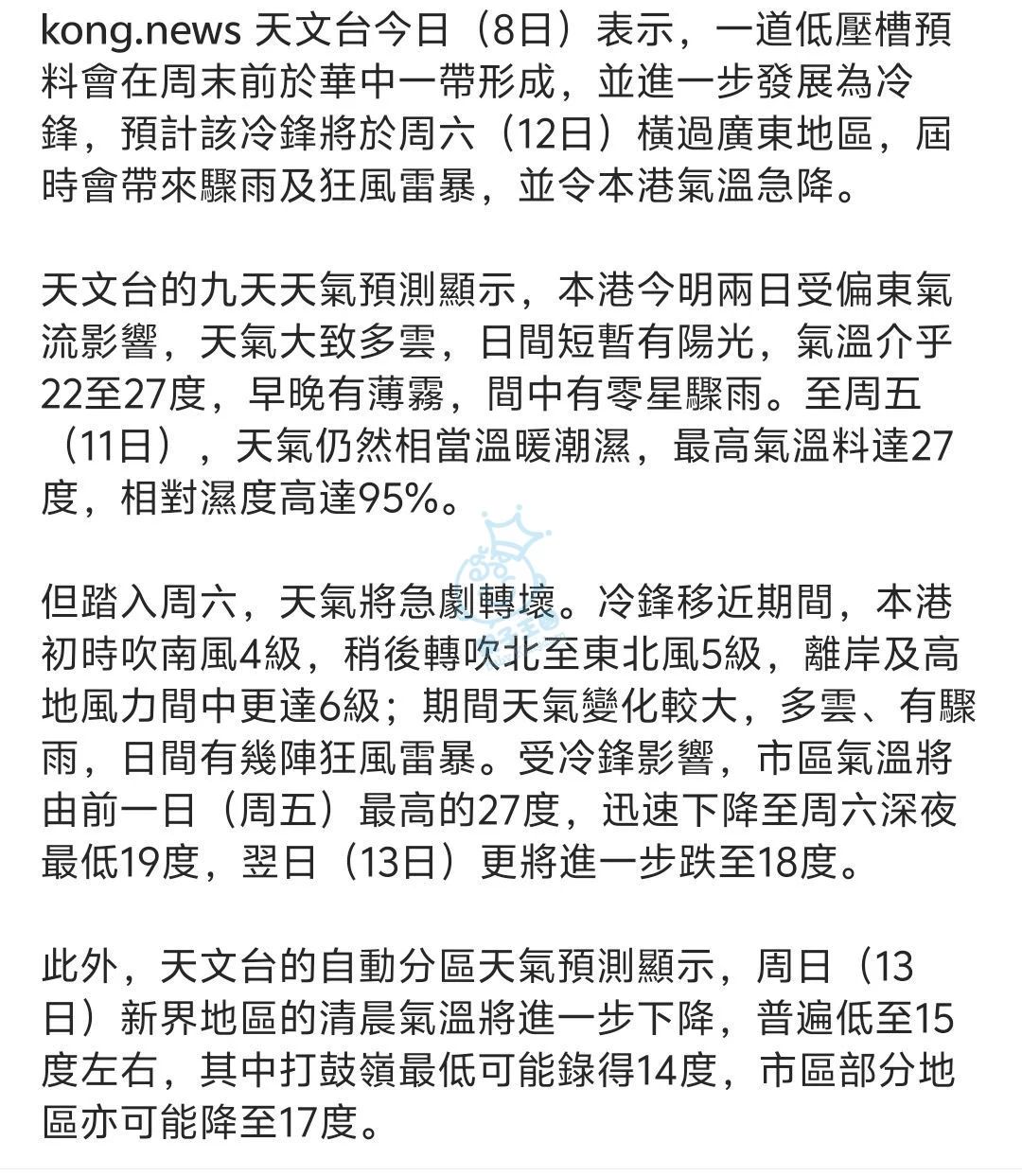 kong.news 天文台今日（8日）表示，一道低壓槽預料會在周末前於華中一帶形成，並進一步發展為冷鋒，預計該冷鋒將於周六（12日）橫過廣東地區，屆時會帶來驟雨及狂風雷暴，並令本港氣溫急降。

天文台的九天天氣預測顯示，本港今明兩日受偏東氣流影響，天氣大致多雲，日間短暫有陽光，氣溫介乎22至27度，早晚有薄霧，間中有零星驟雨。至周五（11日），天氣仍然相當溫暖潮濕，最高氣溫料達27度，相對濕度高達95%。

但踏入周六，天氣將急劇轉壞。冷鋒移近期間，本港初時吹南風4級，稍後轉吹北至東北風5級，離岸及高地風力間中更達6級；期間天氣變化較大，多雲、有驟雨，日間有幾陣狂風雷暴。受冷鋒影響，市區氣溫將由前一日（周五）最高的27度，迅速下降至周六深夜最低19度，翌日（13日）更將進一步跌至18度。

此外，天文台的自動分區天氣預測顯示，周日（13日）新界地區的清晨氣溫將進一步下降，普遍低至15度左右，其中打鼓嶺最低可能錄得14度，市區部分地區亦可能降至17度。